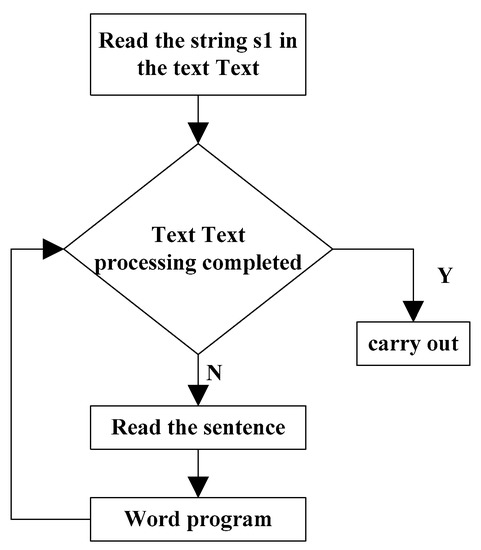 Read the string s1 in the text Text

Text Text processing completed

Y

carry out

N

Read the sentence

Word program